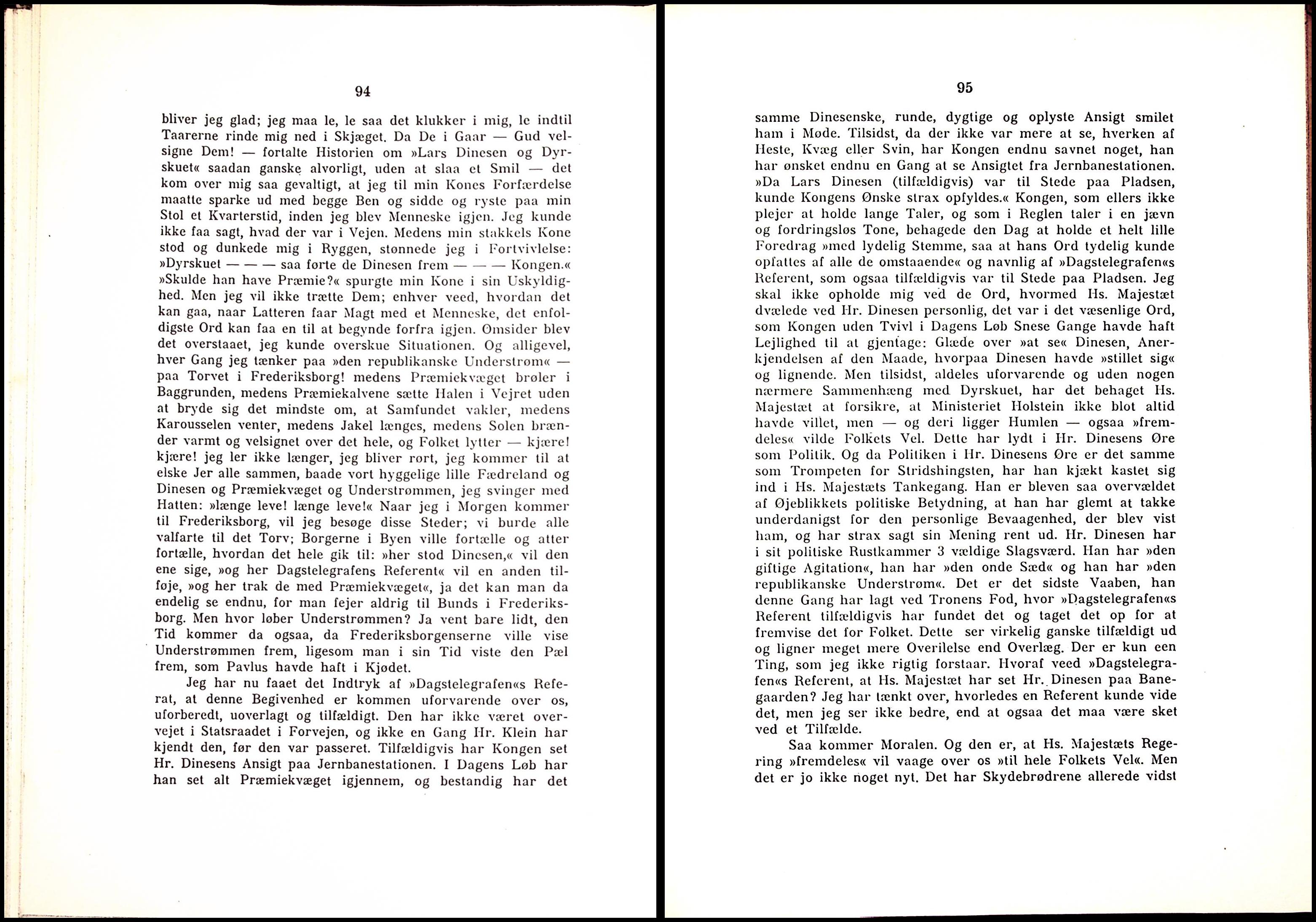 94

bliver jeg glad; jeg maa le, le saa det klukker i mig, le indtil Taarerne rinde mig ned i Skjæget. Da De i Gaar — Gud velsigne Dem! — fortalte Historien om »Lars Dinesen og Dyrskuet« saadan ganske alvorligt, uden at slaa et Smil — det kom over mig saa gevaltigt, at jeg til min Kones Forfærdelse maatte sparke ud med begge Ben og sidde og ryste paa min Stol et Kvarterstid, inden jeg blev Menneske igjen. Jeg kunde ikke faa sagt, hvad der var i Vejen. Medens min stakkels Kone stod og dunkede mig i Ryggen, stønnede jeg i Fortvivlelse: »Dyrskuet — — — saa førte de Dinesen frem — — — Kongen.« »Skulde han have Præmie?« spurgte min Kone i sin Uskyldighed. Men jeg vil ikke trætte Dem; enhver veed, hvordan det kan gaa, naar Latteren faar Magt med et Menneske, det enfoldigste Ord kan faa en til at begynde forfra igjen. Omsider blev det overstaaet, jeg kunde overskue Situationen. Og alligevel, hver Gang jeg tænker paa »den republikanske Understrøm« — paa Torvet i Frederiksborg! medens Præmiekvæget brøler i Baggrunden, medens Præmiekalvene sætte Halen i Vejret uden at bryde sig det mindste om, at Samfundet vakler, medens Karousselen venter, medens Jakel længes, medens Solen brænder varmt og velsignet over det hele, og Folket lytter — kjære! kjære! jeg ler ikke længer, jeg bliver rørt, jeg kommer til at elske Jer alle sammen, baade vort hyggelige lille Fædreland og Dinesen og Præmiekvæget og Understrømmen, jeg svinger med Hatten: »længe leve! længe leve!« Naar jeg i Morgen kommer til Frederiksborg, vil jeg besøge disse Steder; vi burde alle valfarte til det Torv; Borgerne i Byen ville fortælle og atter fortælle, hvordan det hele gik til: »her stod Dinesen,« vil den ene sige, »og her Dagstelegrafens Referent« vil en anden tilføje, »og her trak de med Præmiekvæget«, ja det kan man da endelig se endnu, for man fejer aldrig til Bunds i Frederiksborg. Men hvor løber Understrømmen? Ja vent bare lidt, den Tid kommer da ogsaa, da Frederiksborgenserne ville vise Understrømmen frem, ligesom man i sin Tid viste den Pæl frem, som Pavlus havde haft i Kjødet.

Jeg har nu faaet det Indtryk af »Dagstelegrafen«s Referat, at denne Begivenhed er kommen uforvarende over os, uforberedt, uoverlagt og tilfældigt. Den har ikke været overvejet i Statsraadet i Forvejen, og ikke en Gang Hr. Klein har kjendt den, før den var passeret. Tilfældigvis har Kongen set Hr. Dinesens Ansigt paa Jernbanestationen. I Dagens Løb har han set alt Præmiekvæget igjennem, og bestandig har det

95

samme Dinesenske, runde, dygtige og oplyste Ansigt smilet ham i Møde. Tilsidst, da der ikke var mere at se, hverken af Heste, Kvæg eller Svin, har Kongen endnu savnet noget, han har ønsket endnu en Gang at se Ansigtet fra Jernbanestationen. »Da Lars Dinesen (tilfældigvis) var til Stede paa Pladsen, kunde Kongens Ønske strax opfyldes.« Kongen, som ellers ikke plejer at holde lange Taler, og som i Reglen taler i en jævn og fordringsløs Tone, behagede den Dag at holde et helt lille Foredrag »med lydelig Stemme, saa at hans Ord tydelig kunde opfattes af alle de omstaaende« og navnlig af »Dagstelegrafen«s Referent, som ogsaa tilfældigvis var til Stede paa Pladsen. Jeg skal ikke opholde mig ved de Ord, hvormed Hs. Majestæt dvælede ved Hr. Dinesen personlig, det var i det væsenlige Ord, som Kongen uden Tvivl i Dagens Løb Snese Gange havde haft Lejlighed til at gjentage: Glæde over »at se« Dinesen, Anerkjendelsen af den Maade, hvorpaa Dinesen havde »stillet sig« og lignende. Men tilsidst, aldeles uforvarende og uden nogen nærmere Sammenhæng med Dyrskuet, har det behaget Hs. Majestæt at forsikre, at Ministeriet Holstein ikke blot altid havde villet, men — og deri ligger Humlen — ogsaa »fremdeles« vilde Folkets Vel. Dette har lydt i Hr. Dinesens Øre som Politik. Og da Politiken i Hr. Dinesens Øre er det samme som Trompeten for Stridshingsten, har han kjækt kastet sig ind i Hs. Majestæts Tankegang. Han er bleven saa overvældet af Øjeblikkets politiske Betydning, at han har glemt at takke underdanigst for den personlige Bevaagenhed, der blev vist ham, og har strax sagt sin Mening rent ud. Hr. Dinesen har i sit politiske Rustkammer 3 vældige Slagsværd. Han har »den giftige Agitation«, han har »den onde Sæd« og han har »den republikanske Understrøm«. Det er det sidste Vaaben, han denne Gang har lagt ved Tronens Fod, hvor »Dagstelegrafen«s Referent tilfældigvis har fundet det og taget det op for at fremvise det for Folket. Dette ser virkelig ganske tilfældigt ud og ligner meget mere Overilelse end Overlæg. Der er kun een Ting, som jeg ikke rigtig forstaar. Hvoraf veed »Dagstelegrafen«s Referent, at Hs. Majestæt har set Hr. Dinesen paa Banegaarden? Jeg har tænkt over, hvorledes en Referent kunde vide det, men jeg ser ikke bedre, end at ogsaa det maa være sket ved et Tilfælde.

Saa kommer Moralen. Og den er, at Hs. Majestæts Regering »fremdeles« vil vaage over os »til hele Folkets Vel«. Men det er jo ikke noget nyt. Det har Skydebrødrene allerede vidst